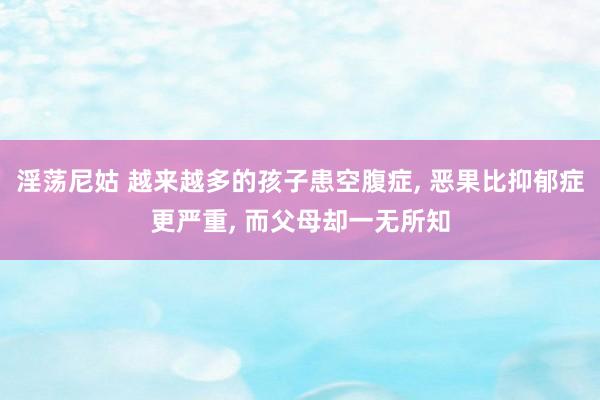 淫荡尼姑 越来越多的孩子患空腹症, 恶果比抑郁症更严重, 而父母却一无所知